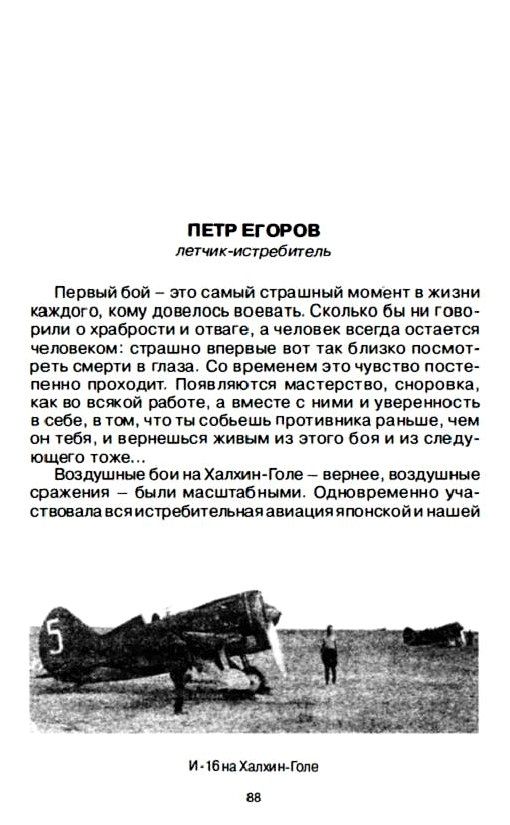 ПЕТР ЕГОРОВ
летчик-истребитель

Первый бой – это самый страшный момент в жизни каждого, кому довелось воевать. Сколько бы ни говорили о храбрости и отваге, а человек всегда остается человеком: страшно впервые вот так близко посмотреть смерти в глаза. Со временем это чувство постепенно проходит. Появляются мастерство, сноровка, как во всякой работе, а вместе с ними и уверенность в себе, в том, что ты собьешь противника раньше, чем он тебя, и вернешься живым из этого боя и из следующего тоже...

Воздушные бои на Халхин-Голе – вернее, воздушные сражения – были масштабными. Одновременно участвовала вся истребительная авиация японской и нашей

5

И-16 на Халхин-Голе

88